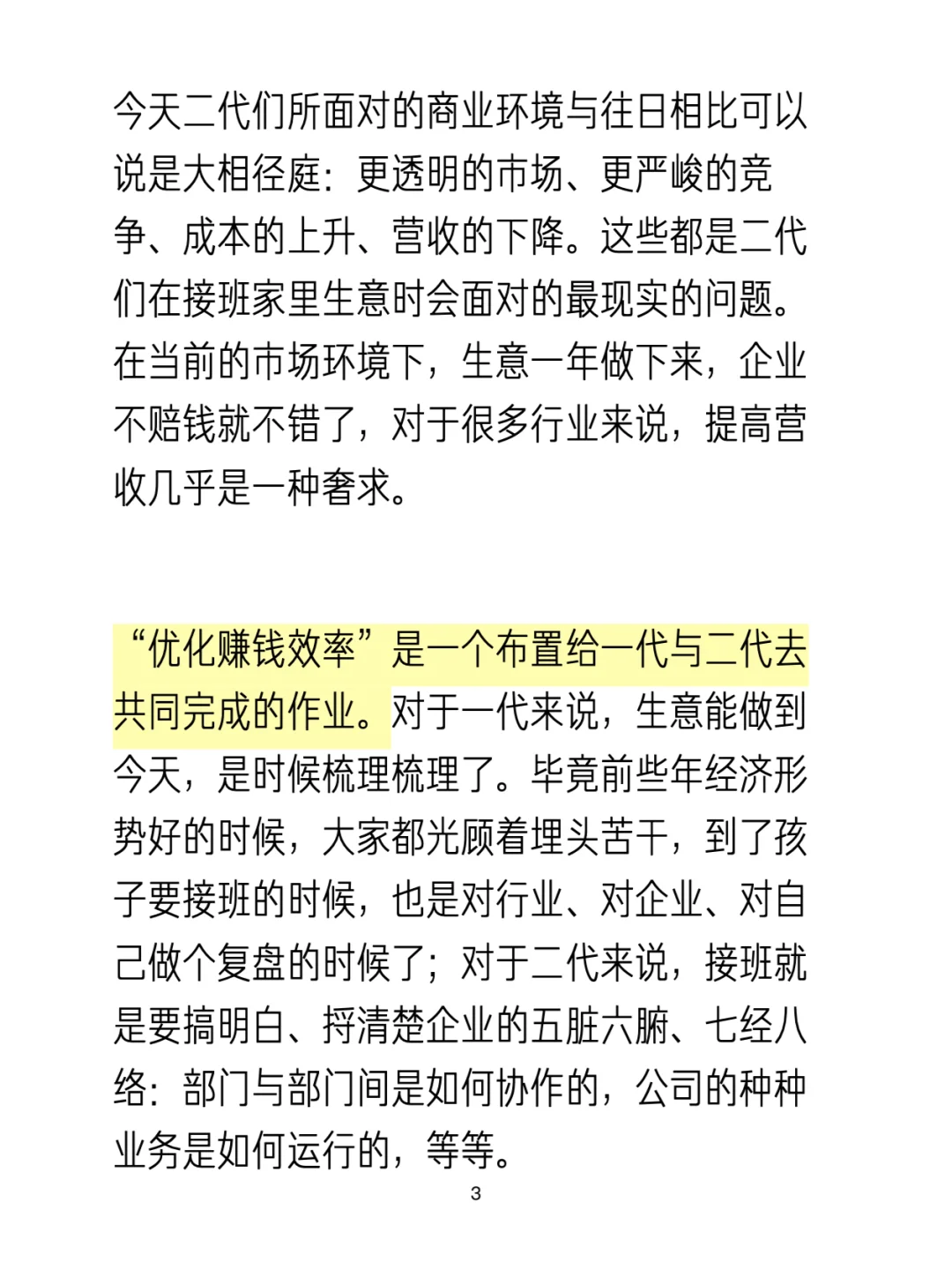 今天二代们所面对的商业环境与往日相比可以说是大相径庭：更透明的市场、更严峻的竞争、成本的上升、营收的下降。这些都是二代们在接班家里生意时会面对的最现实的问题。在当前的市场环境下，生意一年做下来，企业不赔钱就不错了，对于很多行业来说，提高营收几乎是一种奢求。

“优化赚钱效率”是一个布置给一代与二代去共同完成的作业。对于一代来说，生意能做到今天，是时候梳理梳理了。毕竟前些年经济形势好的时候，大家都光顾着埋头苦干，到了孩子要接班的时候，也是对行业、对企业、对自己做个复盘的时候了；对于二代来说，接班就是要搞明白、捋清楚企业的五脏六腑、七经八络：部门与部门间是如何协作的，公司的种种业务是如何运行的，等等。

3